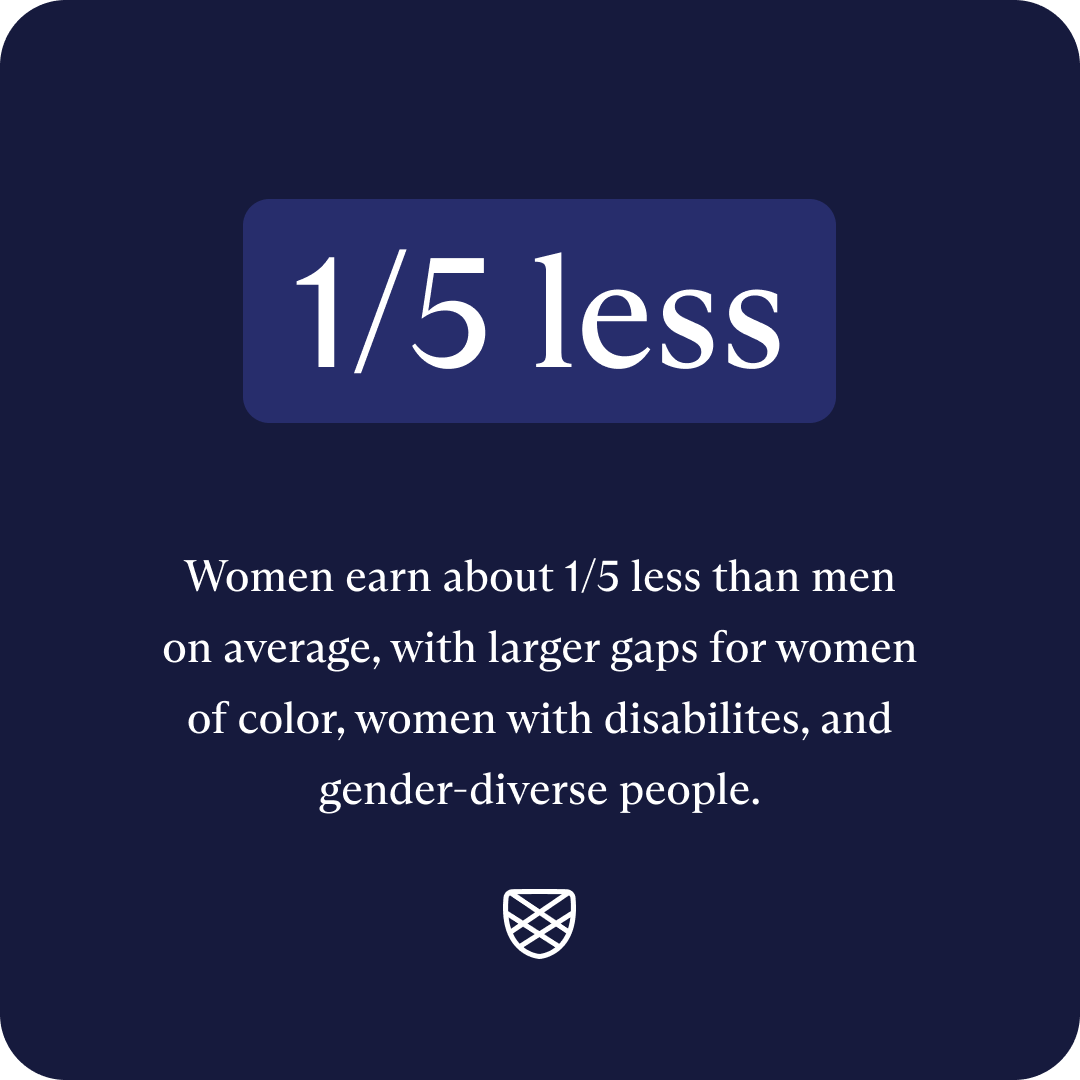 1/5 less

Women earn about 1/5 less than men on average, with larger gaps for women of color, women with disabilites, and gender-diverse people.